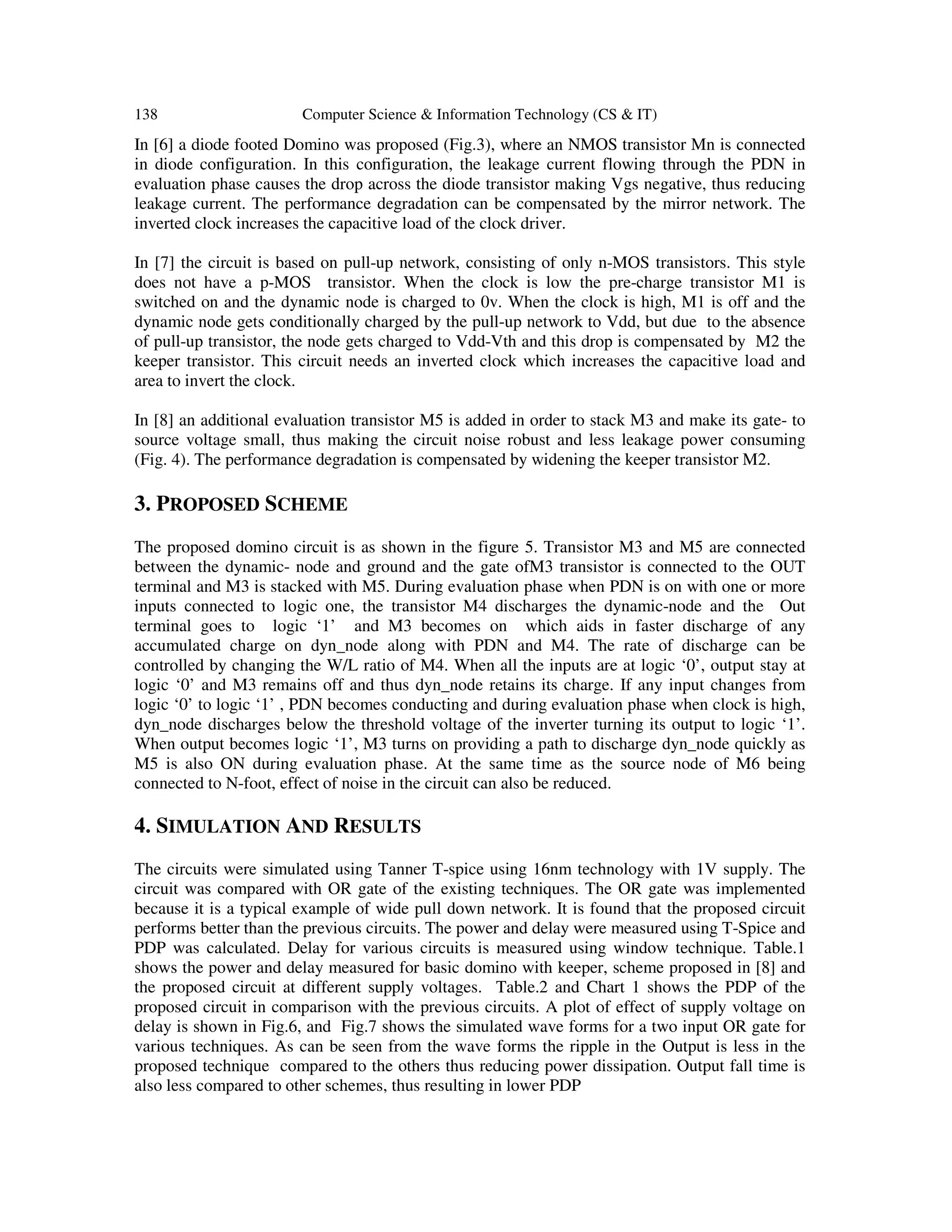 138 Computer Science & Information Technology (CS & IT)

In [6] a diode footed Domino was proposed (Fig.3), where an NMOS transistor Mn is connected in diode configuration. In this configuration, the leakage current flowing through the PDN in evaluation phase causes the drop across the diode transistor making Vgs negative, thus reducing leakage current. The performance degradation can be compensated by the mirror network. The inverted clock increases the capacitive load of the clock driver.

In [7] the circuit is based on pull-up network, consisting of only n-MOS transistors. This style does not have a p-MOS transistor. When the clock is low the pre-charge transistor M1 is switched on and the dynamic node is charged to 0v. When the clock is high, M1 is off and the dynamic node gets conditionally charged by the pull-up network to Vdd, but due to the absence of pull-up transistor, the node gets charged to Vdd-Vth and this drop is compensated by M2 the keeper transistor. This circuit needs an inverted clock which increases the capacitive load and area to invert the clock.

In [8] an additional evaluation transistor M5 is added in order to stack M3 and make its gate- to source voltage small, thus making the circuit noise robust and less leakage power consuming (Fig. 4). The performance degradation is compensated by widening the keeper transistor M2.

3. PROPOSED SCHEME

The proposed domino circuit is as shown in the figure 5. Transistor M3 and M5 are connected between the dynamic- node and ground and the gate ofM3 transistor is connected to the OUT terminal and M3 is stacked with M5. During evaluation phase when PDN is on with one or more inputs connected to logic one, the transistor M4 discharges the dynamic-node and the Out terminal goes to logic ‘1’ and M3 becomes on which aids in faster discharge of any accumulated charge on dyn_node along with PDN and M4. The rate of discharge can be controlled by changing the W/L ratio of M4. When all the inputs are at logic ‘0’, output stay at logic ‘0’ and M3 remains off and thus dyn_node retains its charge. If any input changes from logic ‘0’ to logic ‘1’ , PDN becomes conducting and during evaluation phase when clock is high, dyn_node discharges below the threshold voltage of the inverter turning its output to logic ‘1’. When output becomes logic ‘1’, M3 turns on providing a path to discharge dyn_node quickly as M5 is also ON during evaluation phase. At the same time as the source node of M6 being connected to N-foot, effect of noise in the circuit can also be reduced.

4. SIMULATION AND RESULTS

The circuits were simulated using Tanner T-spice using 16nm technology with 1V supply. The circuit was compared with OR gate of the existing techniques. The OR gate was implemented because it is a typical example of wide pull down network. It is found that the proposed circuit performs better than the previous circuits. The power and delay were measured using T-Spice and PDP was calculated. Delay for various circuits is measured using window technique. Table.1 shows the power and delay measured for basic domino with keeper, scheme proposed in [8] and the proposed circuit at different supply voltages. Table.2 and Chart 1 shows the PDP of the proposed circuit in comparison with the previous circuits. A plot of effect of supply voltage on delay is shown in Fig.6, and Fig.7 shows the simulated wave forms for a two input OR gate for various techniques. As can be seen from the wave forms the ripple in the Output is less in the proposed technique compared to the others thus reducing power dissipation. Output fall time is also less compared to other schemes, thus resulting in lower PDP